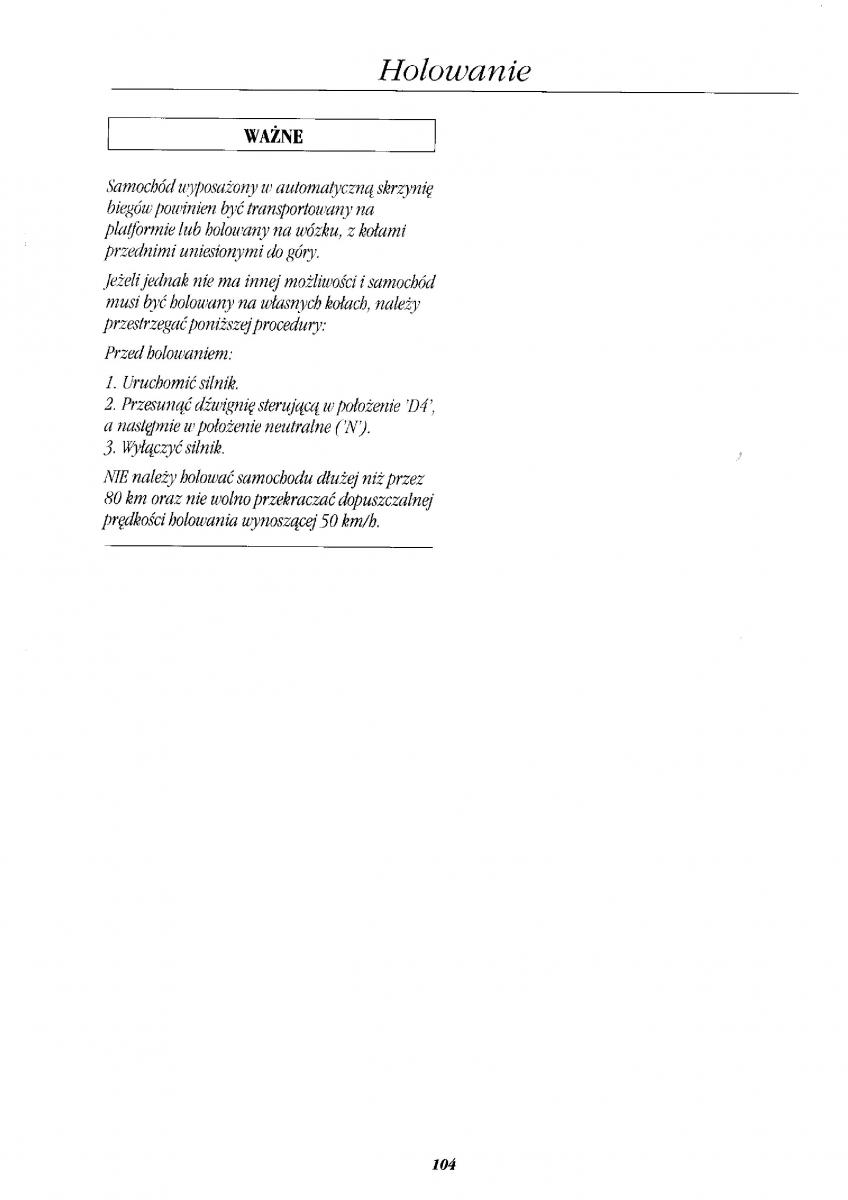 Holowanie

WAŻNE

Samochód wyposażony w automatyczną skrzynię biegów powinien być transportowany na platformie lub holowany na wózku, z kołami przednimi uniesionymi do góry.

Jeżeli jednak nie ma innej możliwości i samochód musi być holowany na własnych kołach, należy przestrzegać poniższej procedury:

Przed holowaniem:

1. Uruchomić silnik.
2. Przesunąć dźwignię sterującą w położenie 'D4', a następnie w położenie neutralne ('N').
3. Wyłączyć silnik.

NIE należy holować samochodu dłużej niż przez 80 km oraz nie wolno przekraczać dopuszczalnej prędkości holowania wynoszącej 50 km/h.

104